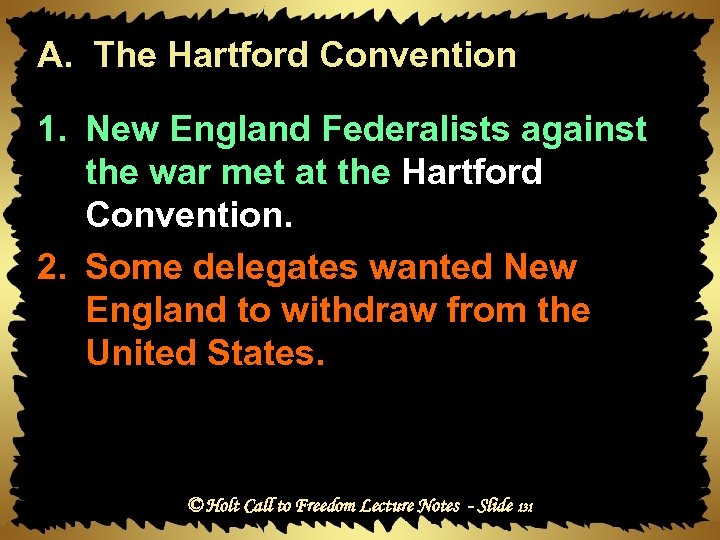 A. The Hartford Convention

1. New England Federalists against the war met at the Hartford Convention.

2. Some delegates wanted New England to withdraw from the United States.

© Holt Call to Freedom Lecture Notes - Slide 131